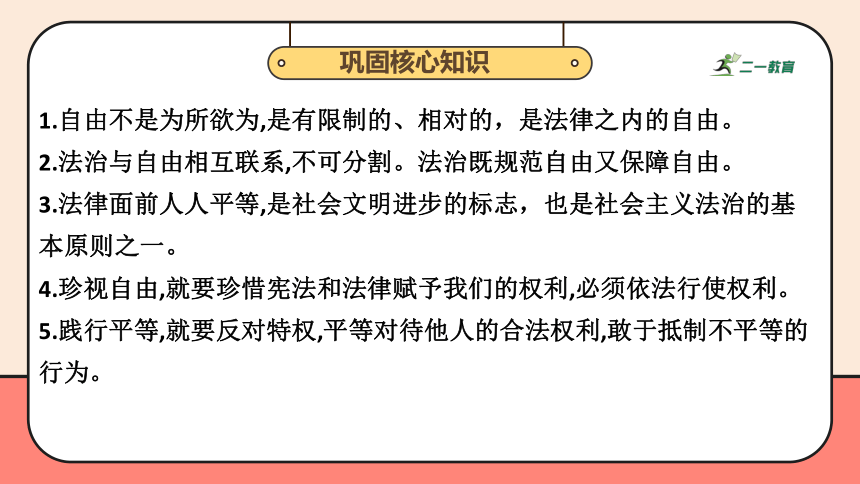 巩固核心知识

二一教育

1.自由不是为所欲为,是有限制的、相对的，是法律之内的自由。

2.法治与自由相互联系,不可分割。法治既规范自由又保障自由。

3.法律面前人人平等,是社会文明进步的标志，也是社会主义法治的基本原则之一。

4.珍视自由,就要珍惜宪法和法律赋予我们的权利,必须依法行使权利。

5.践行平等,就要反对特权,平等对待他人的合法权利,敢于抵制不平等的行为。